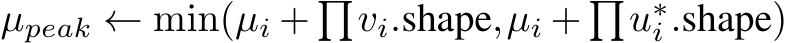 $\mu_{peak} \leftarrow \min(\mu_i + \prod v_i.\text{shape}, \mu_i + \prod u_i^*.\text{shape})$